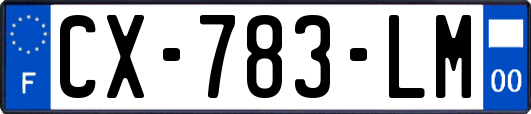 F
CX-783-LM
00